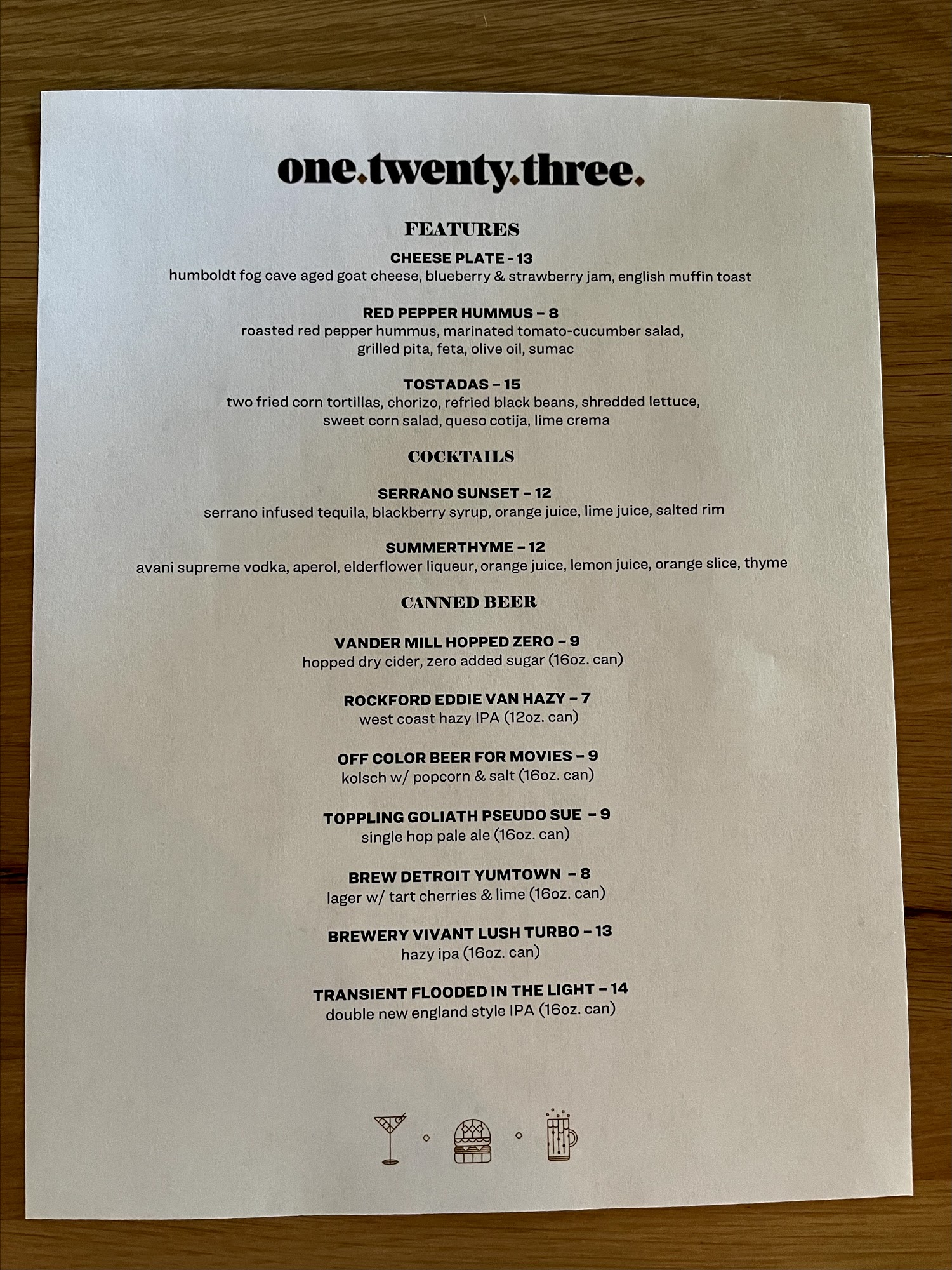 one.twenty.three.

FEATURES

CHEESE PLATE - 13
humboldt fog cave aged goat cheese, blueberry & strawberry jam, english muffin toast

RED PEPPER HUMMUS – 8
roasted red pepper hummus, marinated tomato-cucumber salad, grilled pita, feta, olive oil, sumac

TOSTADAS – 15
two fried corn tortillas, chorizo, refried black beans, shredded lettuce, sweet corn salad, queso cotija, lime crema

COCKTAILS

SERRANO SUNSET – 12
serrano infused tequila, blackberry syrup, orange juice, lime juice, salted rim

SUMMERTHYME – 12
avani supreme vodka, aperol, elderflower liqueur, orange juice, lemon juice, orange slice, thyme

CANNED BEER

VANDER MILL HOPPED ZERO – 9
hopped dry cider, zero added sugar (16oz. can)

ROCKFORD EDDIE VAN HAZY – 7
west coast hazy IPA (12oz. can)

OFF COLOR BEER FOR MOVIES – 9
kolsch w/ popcorn & salt (16oz. can)

TOPPLING GOLIATH PSEUDO SUE – 9
single hop pale ale (16oz. can)

BREW DETROIT YUMTOWN – 8
lager w/ tart cherries & lime (16oz. can)

BREWERY VIVANT LUSH TURBO – 13
hazy ipa (16oz. can)

TRANSIENT FLOODED IN THE LIGHT – 14
double new england style IPA (16oz. can)